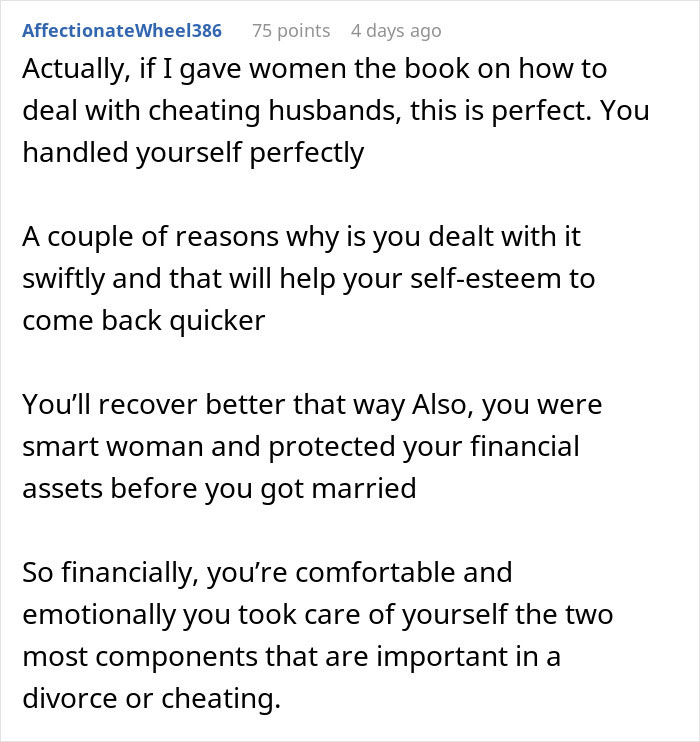 AffectionateWheel386 75 points 4 days ago

Actually, if I gave women the book on how to deal with cheating husbands, this is perfect. You handled yourself perfectly

A couple of reasons why is you dealt with it swiftly and that will help your self-esteem to come back quicker

You'll recover better that way Also, you were smart woman and protected your financial assets before you got married

So financially, you're comfortable and emotionally you took care of yourself the two most components that are important in a divorce or cheating.